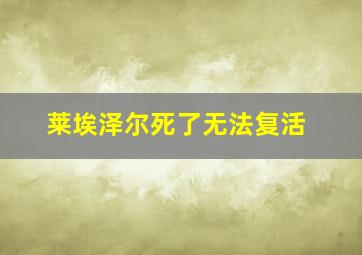 莱埃泽尔死了无法复活